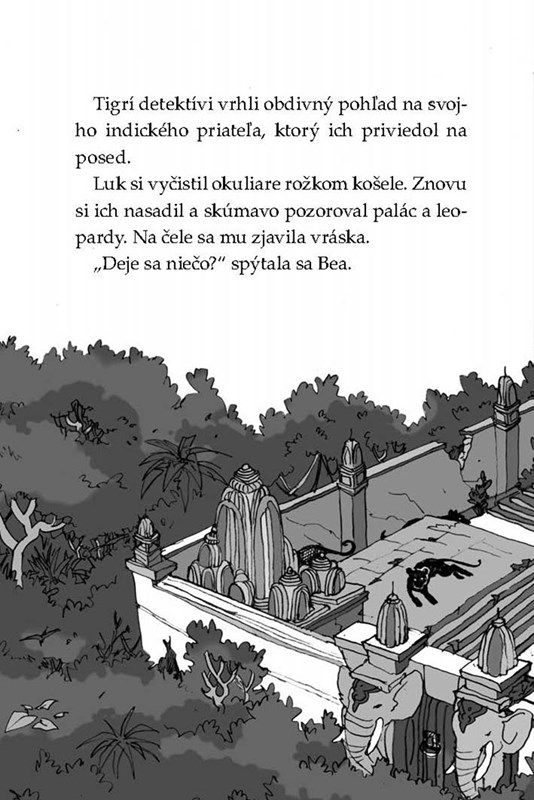 Tigrí detektívi vrhli obdivný pohľad na svojho indického priateľa, ktorý ich priviedol na posed.

Luk si vyčistil okuliare rožkom košele. Znovu si ich nasadil a skúmavo pozoroval palác a leopardy. Na čele sa mu zjavila vráska.

„Deje sa niečo?“ spýtala sa Bea.